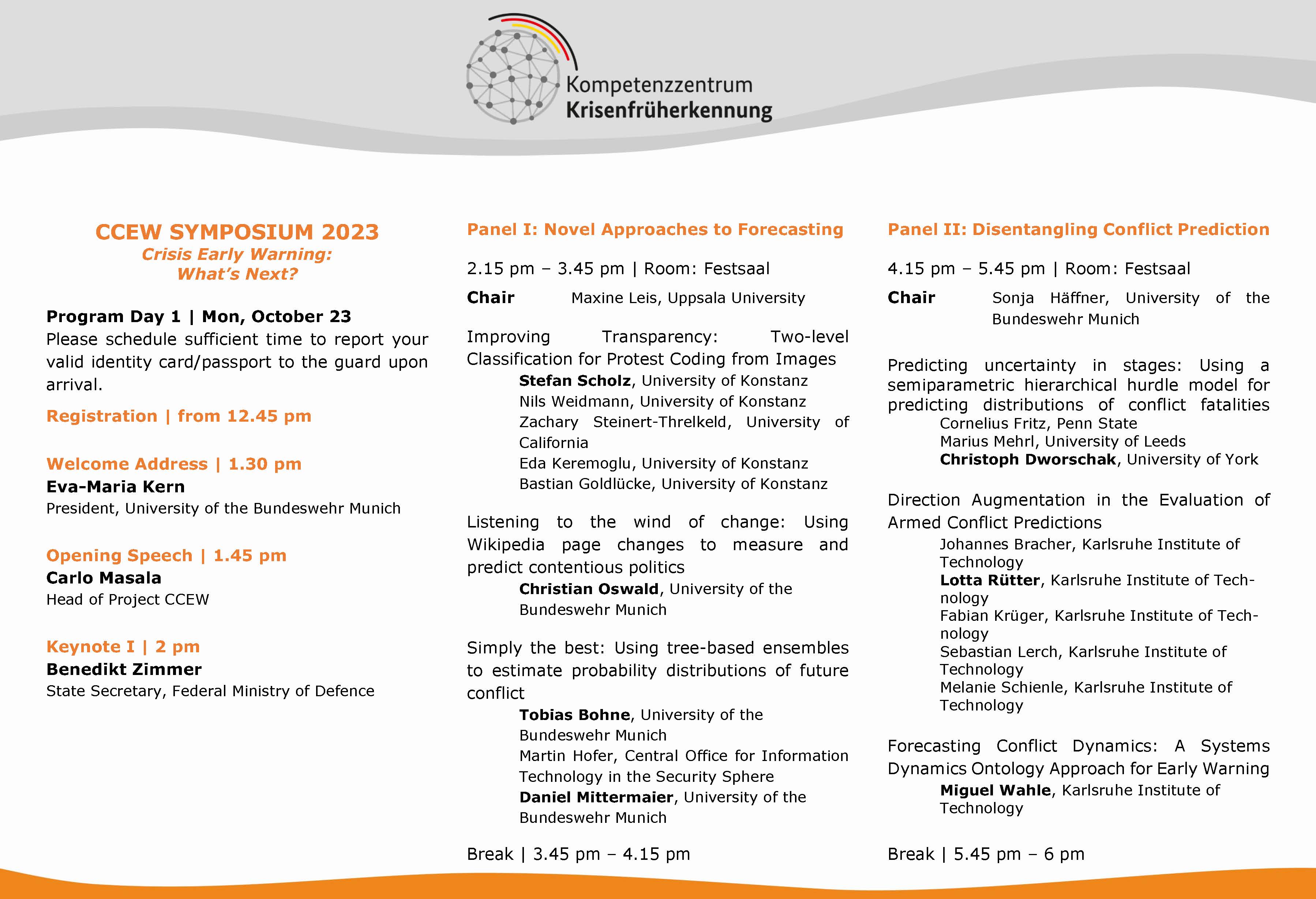 Kompetenzzentrum
Krisenfrüherkennung

CCEW SYMPOSIUM 2023
Crisis Early Warning:
What's Next?

Program Day 1 | Mon, October 23
Please schedule sufficient time to report your valid identity card/passport to the guard upon arrival.

Registration | from 12.45 pm

Welcome Address | 1.30 pm
Eva-Maria Kern
President, University of the Bundeswehr Munich

Opening Speech | 1.45 pm
Carlo Masala
Head of Project CCEW

Keynote I | 2 pm
Benedikt Zimmer
State Secretary, Federal Ministry of Defence

Panel I: Novel Approaches to Forecasting

2.15 pm – 3.45 pm | Room: Festsaal

Chair Maxine Leis, Uppsala University

Improving Transparency: Two-level Classification for Protest Coding from Images
Stefan Scholz, University of Konstanz
Nils Weidmann, University of Konstanz
Zachary Steinert-Threlkeld, University of California
Eda Keremoglu, University of Konstanz
Bastian Goldlücke, University of Konstanz

Listening to the wind of change: Using Wikipedia page changes to measure and predict contentious politics
Christian Oswald, University of the Bundeswehr Munich

Simply the best: Using tree-based ensembles to estimate probability distributions of future conflict
Tobias Bohne, University of the Bundeswehr Munich
Martin Hofer, Central Office for Information Technology in the Security Sphere
Daniel Mittermaier, University of the Bundeswehr Munich

Break | 3.45 pm – 4.15 pm

Panel II: Disentangling Conflict Prediction

4.15 pm – 5.45 pm | Room: Festsaal

Chair Sonja Häffner, University of the Bundeswehr Munich

Predicting uncertainty in stages: Using a semiparametric hierarchical hurdle model for predicting distributions of conflict fatalities
Cornelius Fritz, Penn State
Marius Mehrl, University of Leeds
Christoph Dworschak, University of York

Direction Augmentation in the Evaluation of Armed Conflict Predictions
Johannes Bracher, Karlsruhe Institute of Technology
Lotta Rütter, Karlsruhe Institute of Technology
Fabian Krüger, Karlsruhe Institute of Technology
Sebastian Lerch, Karlsruhe Institute of Technology
Melanie Schienle, Karlsruhe Institute of Technology

Forecasting Conflict Dynamics: A Systems Dynamics Ontology Approach for Early Warning
Miguel Wahle, Karlsruhe Institute of Technology

Break | 5.45 pm – 6 pm